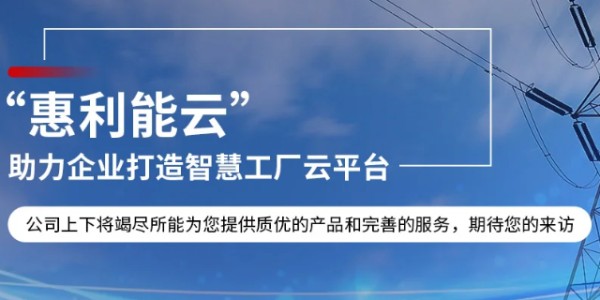 “惠利能云”
助力企业打造智慧工厂云平台

公司上下将竭尽所能为您提供质优的产品和完善的服务，期待您的来访